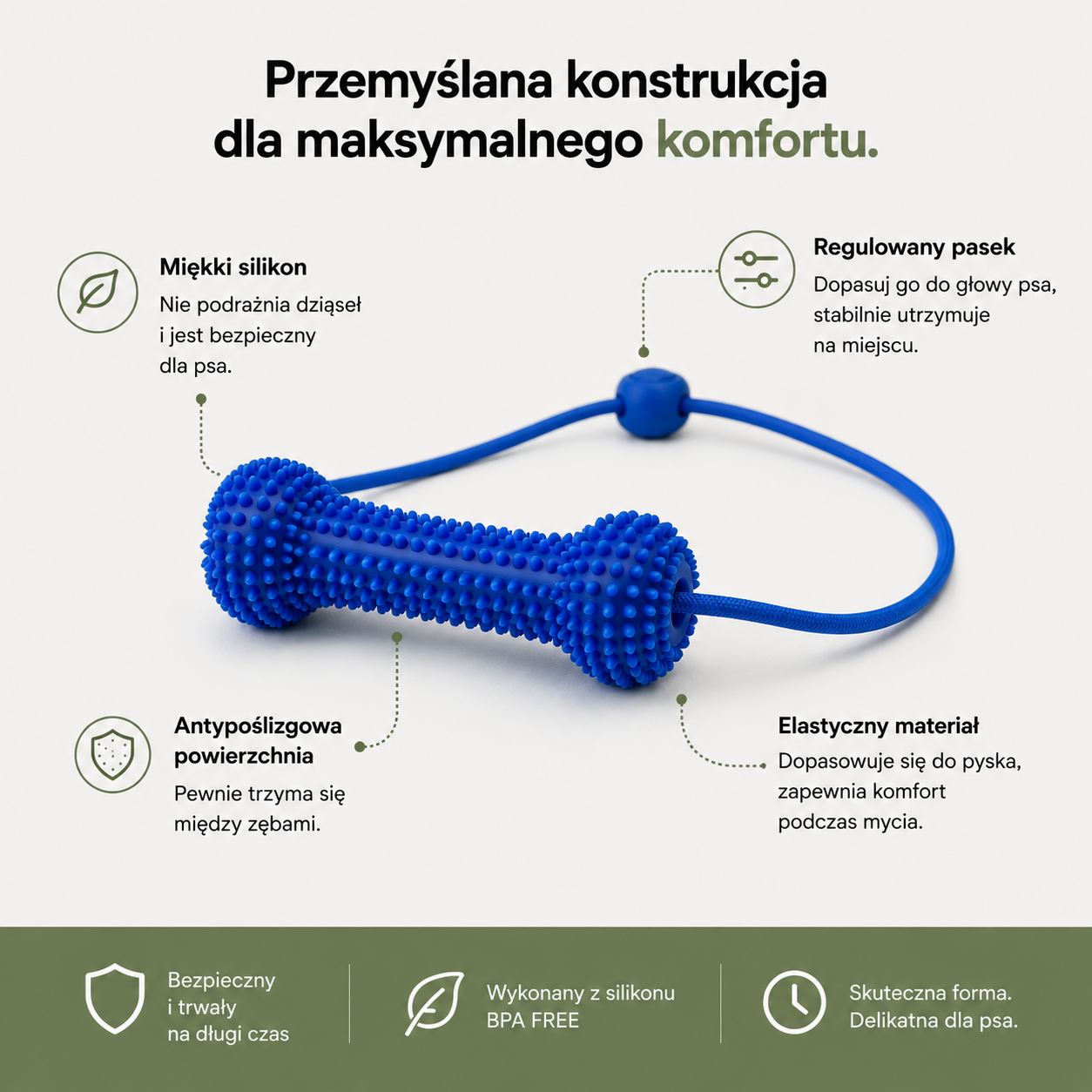 Przemyślana konstrukcja dla maksymalnego komfortu.

Miękki silikon
Nie podrażnia dziąseł i jest bezpieczny dla psa.

Regulowany pasek
Dopasuj go do głowy psa, stabilnie utrzymuje na miejscu.

Antypoślizgowa powierzchnia
Pewnie trzyma się między zębami.

Elastyczny materiał
Dopasowuje się do pyska, zapewnia komfort podczas mycia.

Bezpieczny i trwały na długi czas

Wykonany z silikonu BPA FREE

Skuteczna forma. Delikatna dla psa.